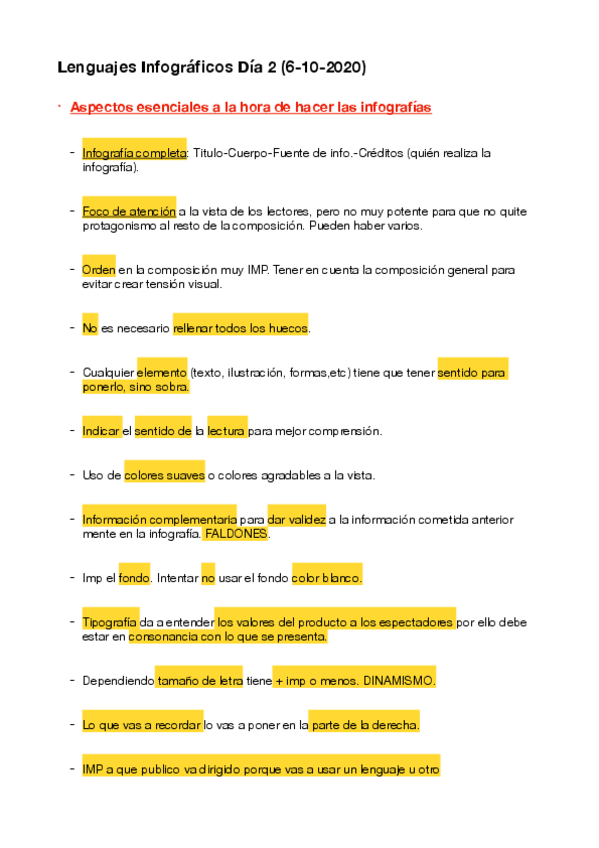 Lenguajes Infográficos Día 2 (6-10-2020)

· Aspectos esenciales a la hora de hacer las infografías

- Infografía completa: Titulo-Cuerpo-Fuente de info.-Créditos (quién realiza la infografía).

- Foco de atención a la vista de los lectores, pero no muy potente para que no quite protagonismo al resto de la composición. Pueden haber varios.

- Orden en la composición muy IMP. Tener en cuenta la composición general para evitar crear tensión visual.

- No es necesario rellenar todos los huecos.

- Cualquier elemento (texto, ilustración, formas,etc) tiene que tener sentido para ponerlo, sino sobra.

- Indicar el sentido de la lectura para mejor comprensión.

- Uso de colores suaves o colores agradables a la vista.

- Información complementaria para dar validez a la información cometida anterior mente en la infografía. FALDONES.

- Imp el fondo. Intentar no usar el fondo color blanco.

- Tipografía da a entender los valores del producto a los espectadores por ello debe estar en consonancia con lo que se presenta.

- Dependiendo tamaño de letra tiene + imp o menos. DINAMISMO.

- Lo que vas a recordar lo vas a poner en la parte de la derecha.

- IMP a que publico va dirigido porque vas a usar un lenguaje u otro